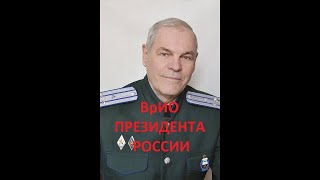 ВрИО
ПРЕЗИДЕНТА
РОССИИ